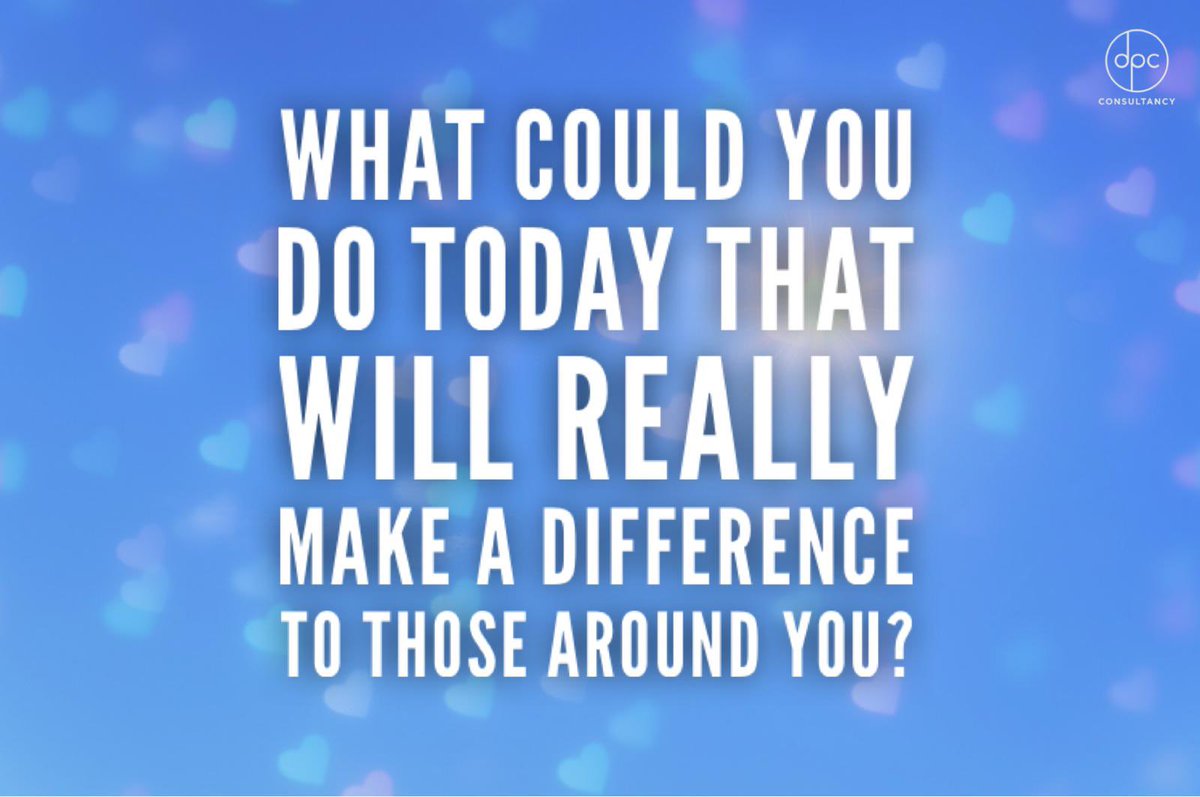 dpc
CONSULTANCY

WHAT COULD YOU DO TODAY THAT WILL REALLY MAKE A DIFFERENCE TO THOSE AROUND YOU?